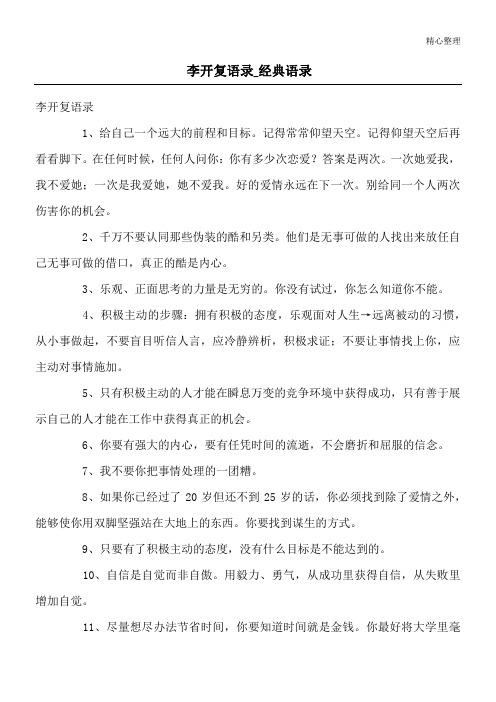 精心整理

李开复语录_经典语录

李开复语录

1、给自己一个远大的前程和目标。记得常常仰望天空。记得仰望天空后再看看脚下。在任何时候，任何人问你：你有多少次恋爱？答案是两次。一次她爱我，我不爱她；一次是我爱她，她不爱我。好的爱情永远在下一次。别给同一个人两次伤害你的机会。

2、千万不要认同那些伪装的酷和另类。他们是无事可做的人找出来放任自己无事可做的借口，真正的酷是内心。

3、乐观、正面思考的力量是无穷的。你没有试过，你怎么知道你不能。

4、积极主动的步骤：拥有积极的态度，乐观面对人生→远离被动的习惯，从小事做起，不要盲目听信人言，应冷静辨析，积极求证；不要让事情找上你，应主动对事情施加。

5、只有积极主动的人才能在瞬息万变的竞争环境中获得成功，只有善于展示自己的人才能在工作中获得真正的机会。

6、你要有强大的内心，要有任凭时间的流逝，不会磨折和屈服的信念。

7、我不要你把事情处理的一团糟。

8、如果你已经过了 20 岁但还不到 25 岁的话，你必须找到除了爱情之外，能够使你用双脚坚强站在大地上的东西。你要找到谋生的方式。

9、只要有了积极主动的态度，没有什么目标是不能达到的。

10、自信是自觉而非自傲。用毅力、勇气，从成功里获得自信，从失败里增加自觉。

11、尽量想尽办法节省时间，你要知道时间就是金钱。你最好将大学里毫